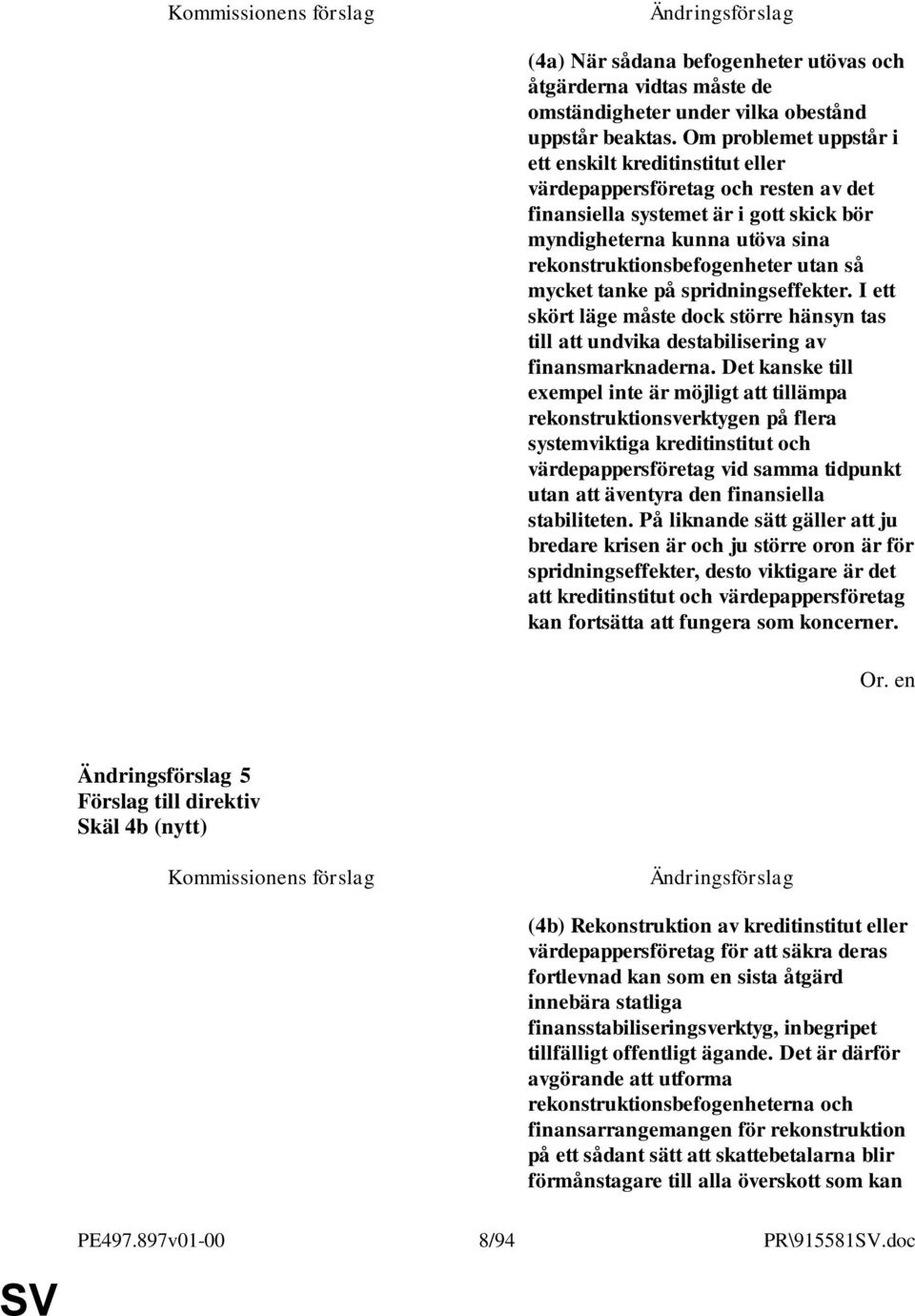 Kommissionens förslag

Ändringsförslag

(4a) När sådana befogenheter utövas och åtgärderna vidtas måste de omständigheter under vilka obestånd uppstår beaktas. Om problemet uppstår i ett enskilt kreditinstitut eller värdepappersföretag och resten av det finansiella systemet är i gott skick bör myndigheterna kunna utöva sina rekonstruktionsbefogenheter utan så mycket tanke på spridningseffekter. I ett skört läge måste dock större hänsyn tas till att undvika destabilisering av finansmarknaderna. Det kanske till exempel inte är möjligt att tillämpa rekonstruktionsverktygen på flera systemviktiga kreditinstitut och värdepappersföretag vid samma tidpunkt utan att äventyra den finansiella stabiliteten. På liknande sätt gäller att ju bredare krisen är och ju större oron är för spridningseffekter, desto viktigare är det att kreditinstitut och värdepappersföretag kan fortsätta att fungera som koncerner.

Or. en

Ändringsförslag 5
Förslag till direktiv
Skäl 4b (nytt)

Kommissionens förslag

Ändringsförslag

(4b) Rekonstruktion av kreditinstitut eller värdepappersföretag för att säkra deras fortlevnad kan som en sista åtgärd innebära statliga finansstabiliseringsverktyg, inbegripet tillfälligt offentligt ägande. Det är därför avgörande att utforma rekonstruktionsbefogenheterna och finansarrangemangen för rekonstruktion på ett sådant sätt att skattebetalarna blir förmånstagare till alla överskott som kan

PE497.897v01-00 8/94 PR\915581SV.doc

SV